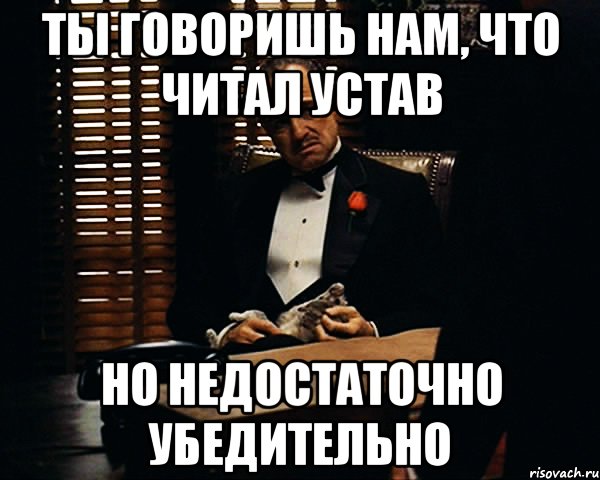 ТЫ ГОВОРИШЬ НАМ, ЧТО ЧИТАЛ УСТАВ

НО НЕДОСТАТОЧНО УБЕДИТЕЛЬНО

risovach.ru